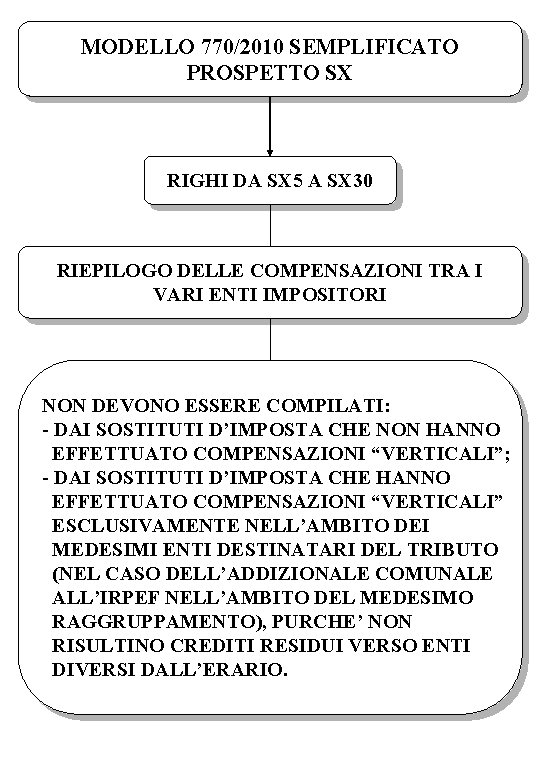 MODELLO 770/2010 SEMPLIFICATO
PROSPETTO SX

RIGHI DA SX5 A SX30

RIEPILOGO DELLE COMPENSAZIONI TRA I VARI ENTI IMPOSITORI

NON DEVONO ESSERE COMPILATI:
- DAI SOSTITUTI D'IMPOSTA CHE NON HANNO EFFETTUATO COMPENSAZIONI "VERTICALI";
- DAI SOSTITUTI D'IMPOSTA CHE HANNO EFFETTUATO COMPENSAZIONI "VERTICALI" ESCLUSIVAMENTE NELL'AMBITO DEI MEDESIMI ENTI DESTINATARI DEL TRIBUTO (NEL CASO DELL'ADDIZIONALE COMUNALE ALL'IRPEF NELL'AMBITO DEL MEDESIMO RAGGRUPPAMENTO), PURCHE' NON RISULTINO CREDITI RESIDUI VERSO ENTI DIVERSI DALL'ERARIO.